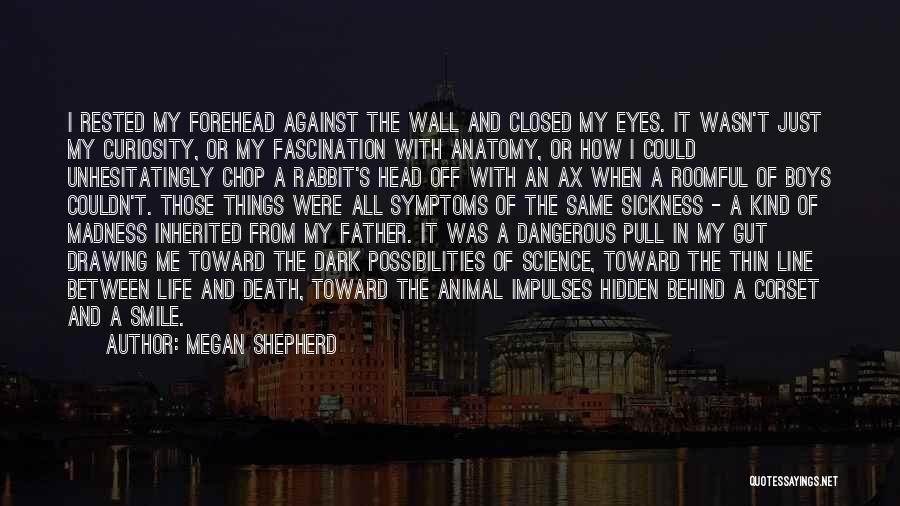 I RESTED MY FOREHEAD AGAINST THE WALL AND CLOSED MY EYES. IT WASN'T JUST MY CURIOSITY, OR MY FASCINATION WITH ANATOMY, OR HOW I COULD UNHESITATINGLY CHOP A RABBIT'S HEAD OFF WITH AN AX WHEN A ROOMFUL OF BOYS COULDN'T. THOSE THINGS WERE ALL SYMPTOMS OF THE SAME SICKNESS - A KIND OF MADNESS INHERITED FROM MY FATHER. IT WAS A DANGEROUS PULL IN MY GUT DRAWING ME TOWARD THE DARK POSSIBILITIES OF SCIENCE, TOWARD THE THIN LINE BETWEEN LIFE AND DEATH, TOWARD THE ANIMAL IMPULSES HIDDEN BEHIND A CORSET AND A SMILE.

AUTHOR: MEGAN SHEPHERD

QUOTESSAYINGS.NET